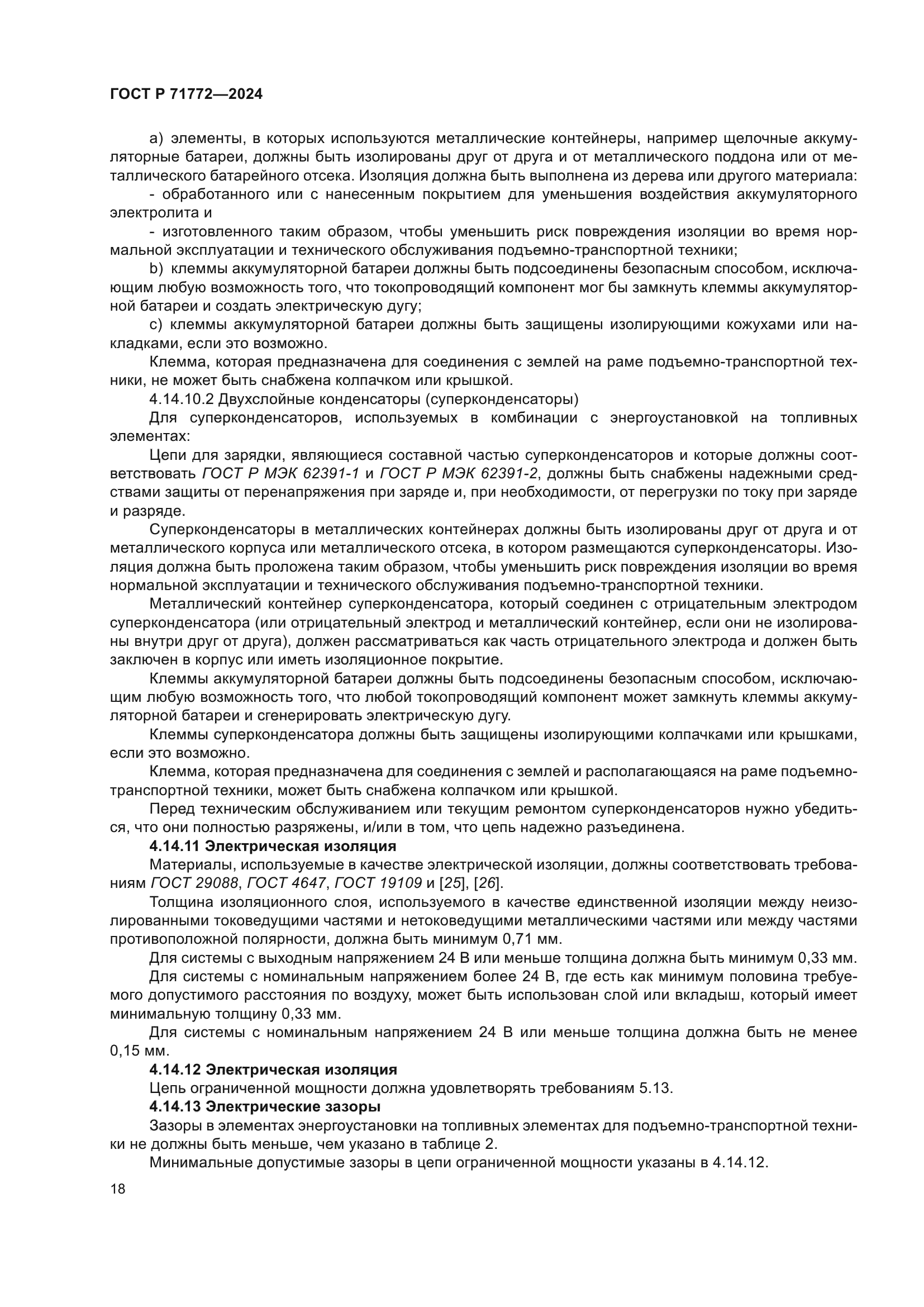 ГОСТ Р 71772—2024

a) элементы, в которых используются металлические контейнеры, например щелочные аккумуляторные батареи, должны быть изолированы друг от друга и от металлического поддона или от металлического батарейного отсека. Изоляция должна быть выполнена из дерева или другого материала:

- обработанного или с нанесенным покрытием для уменьшения воздействия аккумуляторного электролита и

- изготовленного таким образом, чтобы уменьшить риск повреждения изоляции во время нормальной эксплуатации и технического обслуживания подъемно-транспортной техники;

b) клеммы аккумуляторной батареи должны быть подсоединены безопасным способом, исключающим любую возможность того, что токопроводящий компонент мог бы замкнуть клеммы аккумуляторной батареи и создать электрическую дугу;

c) клеммы аккумуляторной батареи должны быть защищены изолирующими кожухами или накладками, если это возможно.

Клемма, которая предназначена для соединения с землей на раме подъемно-транспортной техники, не может быть снабжена колпачком или крышкой.

4.14.10.2 Двухслойные конденсаторы (суперконденсаторы)

Для суперконденсаторов, используемых в комбинации с энергоустановкой на топливных элементах:

Цепи для зарядки, являющиеся составной частью суперконденсаторов и которые должны соответствовать ГОСТ Р МЭК 62391-1 и ГОСТ Р МЭК 62391-2, должны быть снабжены надежными средствами защиты от перенапряжения при заряде и, при необходимости, от перегрузки по току при заряде и разряде.

Суперконденсаторы в металлических контейнерах должны быть изолированы друг от друга и от металлического корпуса или металлического отсека, в котором размещаются суперконденсаторы. Изоляция должна быть проложена таким образом, чтобы уменьшить риск повреждения изоляции во время нормальной эксплуатации и технического обслуживания подъемно-транспортной техники.

Металлический контейнер суперконденсатора, который соединен с отрицательным электродом суперконденсатора (или отрицательный электрод и металлический контейнер, если они не изолированы внутри друг от друга), должен рассматриваться как часть отрицательного электрода и должен быть заключен в корпус или иметь изоляционное покрытие.

Клеммы аккумуляторной батареи должны быть подсоединены безопасным способом, исключающим любую возможность того, что любой токопроводящий компонент может замкнуть клеммы аккумуляторной батареи и сгенерировать электрическую дугу.

Клеммы суперконденсатора должны быть защищены изолирующими колпачками или крышками, если это возможно.

Клемма, которая предназначена для соединения с землей и располагающаяся на раме подъемно-транспортной техники, может быть снабжена колпачком или крышкой.

Перед техническим обслуживанием или текущим ремонтом суперконденсаторов нужно убедиться, что они полностью разряжены, и/или в том, что цепь надежно разъединена.

4.14.11 Электрическая изоляция

Материалы, используемые в качестве электрической изоляции, должны соответствовать требованиям ГОСТ 29088, ГОСТ 4647, ГОСТ 19109 и [25], [26].

Толщина изоляционного слоя, используемого в качестве единственной изоляции между неизолированными токоведущими частями и нетоковедущими металлическими частями или между частями противоположной полярности, должна быть минимум 0,71 мм.

Для системы с выходным напряжением 24 В или меньше толщина должна быть минимум 0,33 мм.

Для системы с номинальным напряжением более 24 В, где есть как минимум половина требуемого допустимого расстояния по воздуху, может быть использован слой или вкладыш, который имеет минимальную толщину 0,33 мм.

Для системы с номинальным напряжением 24 В или меньше толщина должна быть не менее 0,15 мм.

4.14.12 Электрическая изоляция

Цепь ограниченной мощности должна удовлетворять требованиям 5.13.

4.14.13 Электрические зазоры

Зазоры в элементах энергоустановки на топливных элементах для подъемно-транспортной техники не должны быть меньше, чем указано в таблице 2.

Минимальные допустимые зазоры в цепи ограниченной мощности указаны в 4.14.12.

18